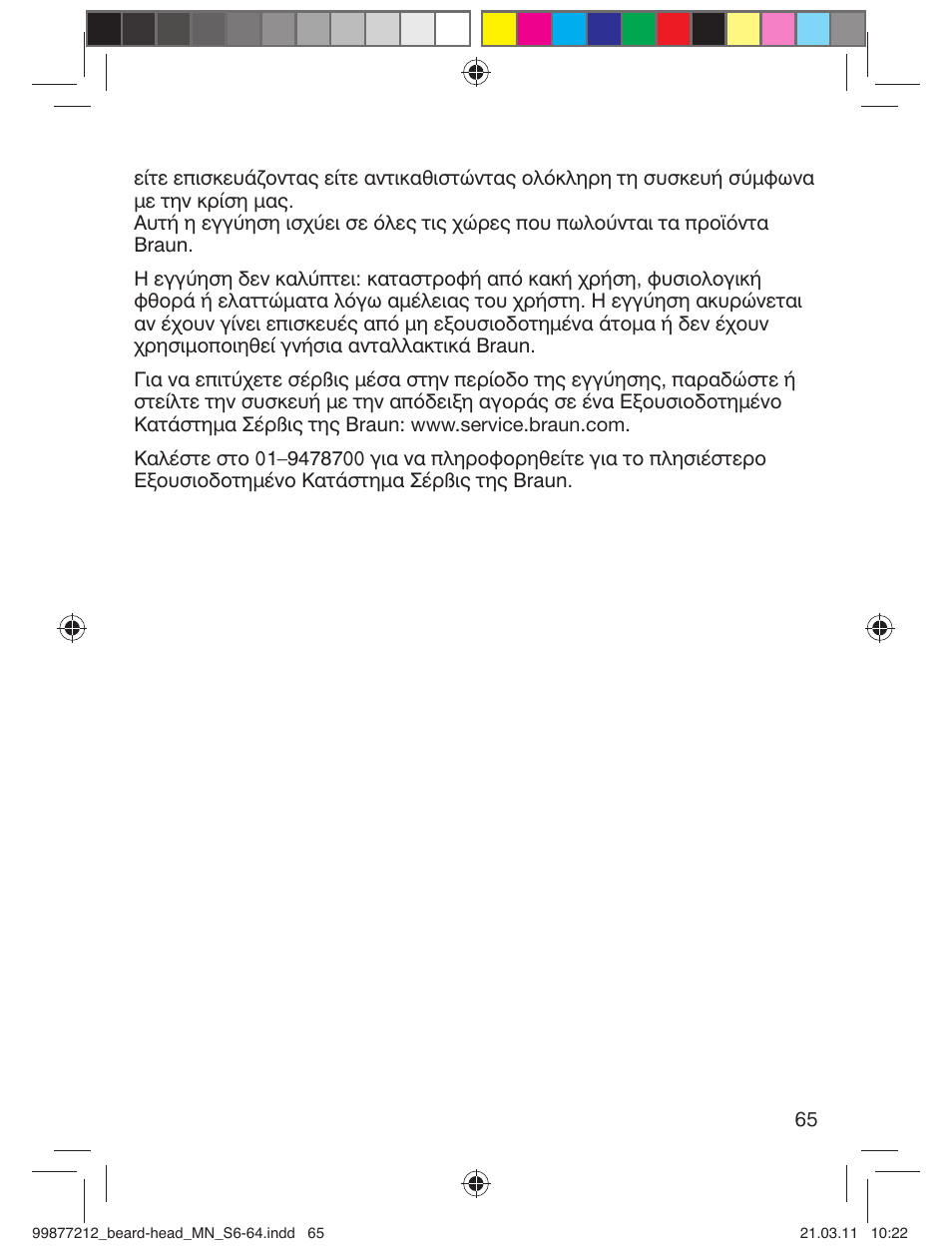 είτε επισκευάζοντας είτε αντικαθιστώντας ολόκληρη τη συσκευή σύμφωνα με την κρίση μας.
Αυτή η εγγύηση ισχύει σε όλες τις χώρες που πωλούνται τα προϊόντα Braun.

Η εγγύηση δεν καλύπτει: καταστροφή από κακή χρήση, φυσιολογική φθορά ή ελαττώματα λόγω αμέλειας του χρήστη. Η εγγύηση ακυρώνεται αν έχουν γίνει επισκευές από μη εξουσιοδοτημένα άτομα ή δεν έχουν χρησιμοποιηθεί γνήσια ανταλλακτικά Braun.

Για να επιτύχετε σέρβις μέσα στην περίοδο της εγγύησης, παραδώστε ή στείλτε την συσκευή με την απόδειξη αγοράς σε ένα Εξουσιοδοτημένο Κατάστημα Σέρβις της Braun: www.service.braun.com.

Καλέστε στο 01–9478700 για να πληροφορηθείτε για το πλησιέστερο Εξουσιοδοτημένο Κατάστημα Σέρβις της Braun.

65

99877212_beard-head_MN_S6-64.indd 65

21.03.11 10:22